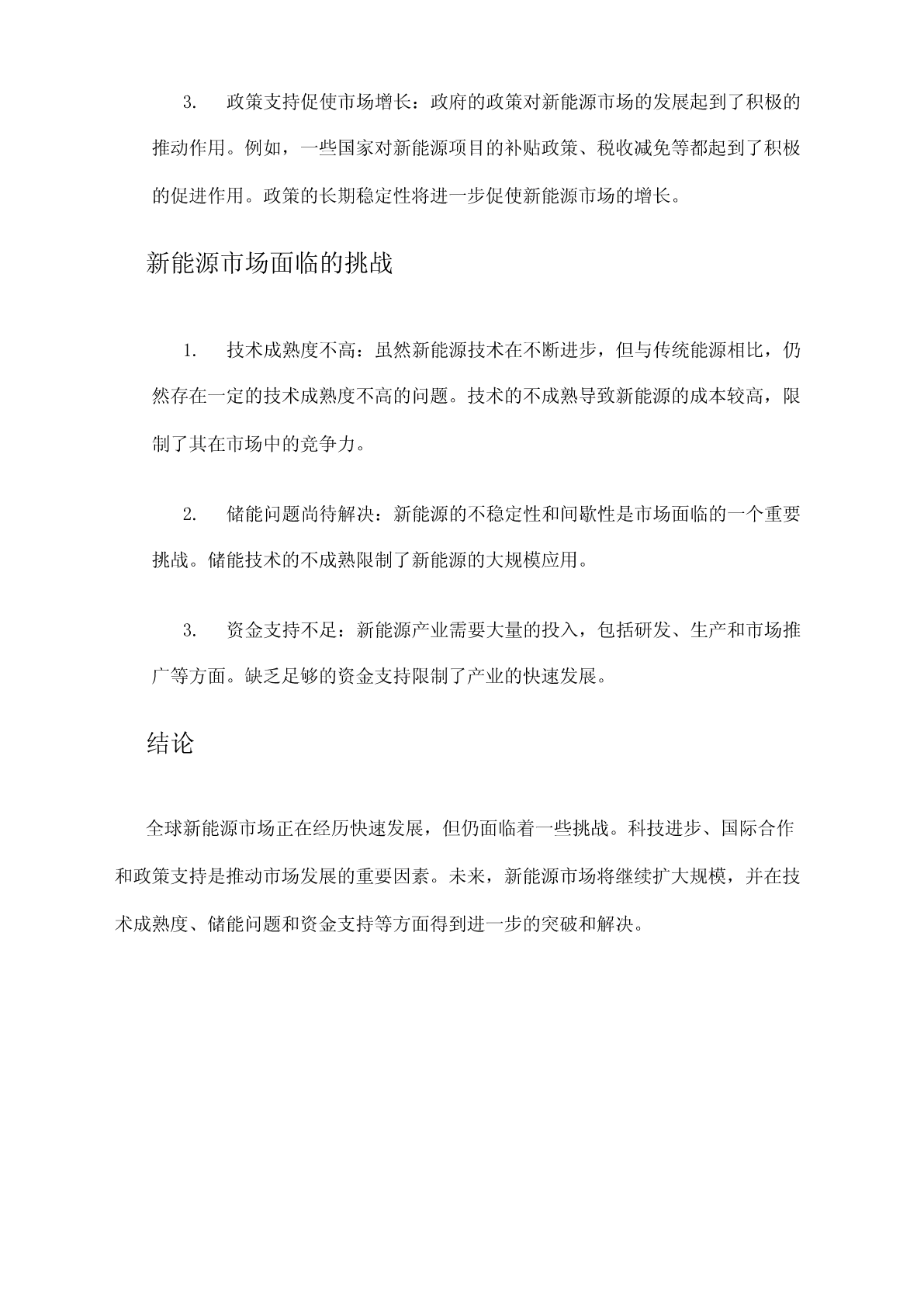 3. 政策支持促使市场增长：政府的政策对新能源市场的发展起到了积极的推动作用。例如，一些国家对新能源项目的补贴政策、税收减免等都起到了积极的促进作用。政策的长期稳定性将进一步促使新能源市场的增长。

新能源市场面临的挑战

1. 技术成熟度不高：虽然新能源技术在不断进步，但与传统能源相比，仍然存在一定的技术成熟度不高的问题。技术的不成熟导致新能源的成本较高，限制了其在市场中的竞争力。

2. 储能问题尚待解决：新能源的不稳定性和间歇性是市场面临的一个重要挑战。储能技术的不成熟限制了新能源的大规模应用。

3. 资金支持不足：新能源产业需要大量的投入，包括研发、生产和市场推广等方面。缺乏足够的资金支持限制了产业的快速发展。

结论

全球新能源市场正在经历快速发展，但仍面临着一些挑战。科技进步、国际合作和政策支持是推动市场发展的重要因素。未来，新能源市场将继续扩大规模，并在技术成熟度、储能问题和资金支持等方面得到进一步的突破和解决。